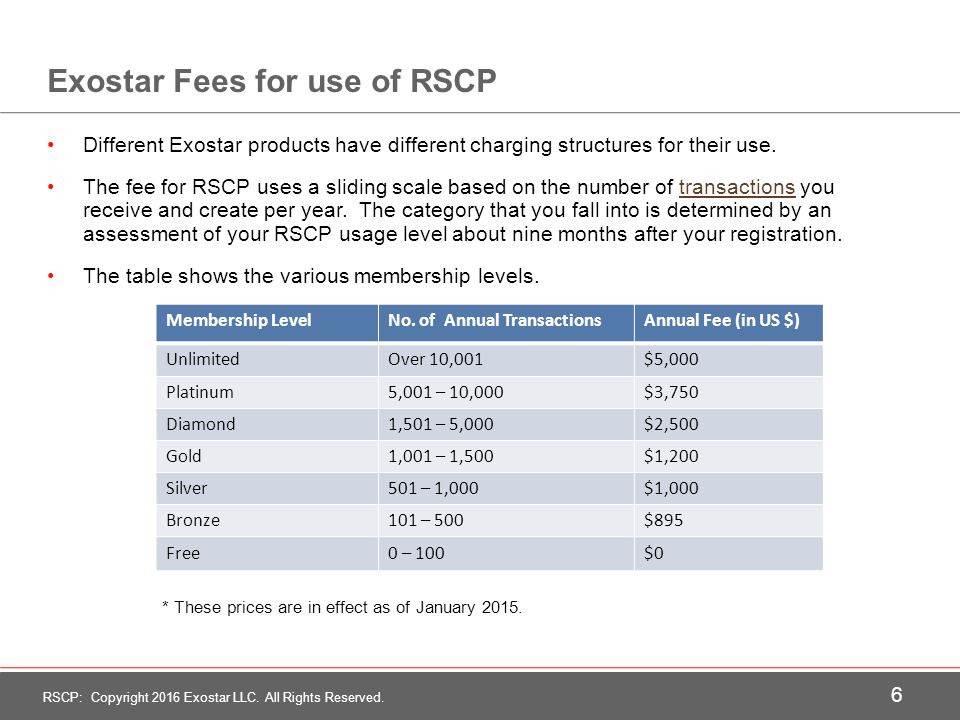 Exostar Fees for use of RSCP

• Different Exostar products have different charging structures for their use.

• The fee for RSCP uses a sliding scale based on the number of transactions you receive and create per year. The category that you fall into is determined by an assessment of your RSCP usage level about nine months after your registration.

• The table shows the various membership levels.

| Membership Level | No. of Annual Transactions | Annual Fee (in US $) |
|---|---|---|
| Unlimited | Over 10,001 | $5,000 |
| Platinum | 5,001 – 10,000 | $3,750 |
| Diamond | 1,501 – 5,000 | $2,500 |
| Gold | 1,001 – 1,500 | $1,200 |
| Silver | 501 – 1,000 | $1,000 |
| Bronze | 101 – 500 | $895 |
| Free | 0 – 100 | $0 |

* These prices are in effect as of January 2015.

RSCP: Copyright 2016 Exostar LLC. All Rights Reserved.

6